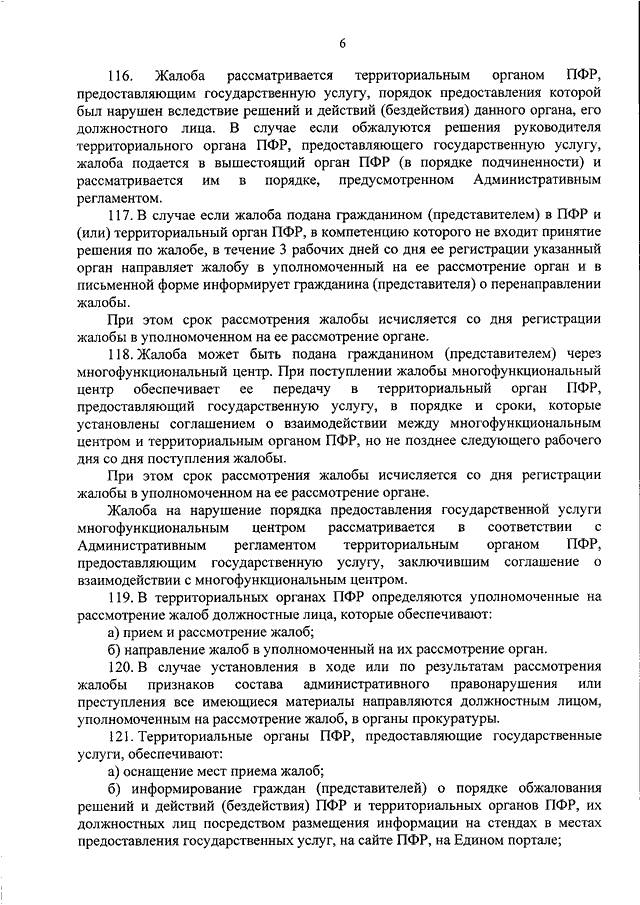 6

116. Жалоба рассматривается территориальным органом ПФР, предоставляющим государственную услугу, порядок предоставления которой был нарушен вследствие решений и действий (бездействия) данного органа, его должностного лица. В случае если обжалуются решения руководителя территориального органа ПФР, предоставляющего государственную услугу, жалоба подается в вышестоящий орган ПФР (в порядке подчиненности) и рассматривается им в порядке, предусмотренном Административным регламентом.

117. В случае если жалоба подана гражданином (представителем) в ПФР и (или) территориальный орган ПФР, в компетенцию которого не входит принятие решения по жалобе, в течение 3 рабочих дней со дня ее регистрации указанный орган направляет жалобу в уполномоченный на ее рассмотрение орган и в письменной форме информирует гражданина (представителя) о перенаправлении жалобы.

При этом срок рассмотрения жалобы исчисляется со дня регистрации жалобы в уполномоченном на ее рассмотрение органе.

118. Жалоба может быть подана гражданином (представителем) через многофункциональный центр. При поступлении жалобы многофункциональный центр обеспечивает ее передачу в территориальный орган ПФР, предоставляющий государственную услугу, в порядке и сроки, которые установлены соглашением о взаимодействии между многофункциональным центром и территориальным органом ПФР, но не позднее следующего рабочего дня со дня поступления жалобы.

При этом срок рассмотрения жалобы исчисляется со дня регистрации жалобы в уполномоченном на ее рассмотрение органе.

Жалоба на нарушение порядка предоставления государственной услуги многофункциональным центром рассматривается в соответствии с Административным регламентом территориальным органом ПФР, предоставляющим государственную услугу, заключившим соглашение о взаимодействии с многофункциональным центром.

119. В территориальных органах ПФР определяются уполномоченные на рассмотрение жалоб должностные лица, которые обеспечивают:

а) прием и рассмотрение жалоб;

б) направление жалоб в уполномоченный на их рассмотрение орган.

120. В случае установления в ходе или по результатам рассмотрения жалобы признаков состава административного правонарушения или преступления все имеющиеся материалы направляются должностным лицом, уполномоченным на рассмотрение жалоб, в органы прокуратуры.

121. Территориальные органы ПФР, предоставляющие государственные услуги, обеспечивают:

а) оснащение мест приема жалоб;

б) информирование граждан (представителей) о порядке обжалования решений и действий (бездействия) ПФР и территориальных органов ПФР, их должностных лиц посредством размещения информации на стендах в местах предоставления государственных услуг, на сайте ПФР, на Едином портале;